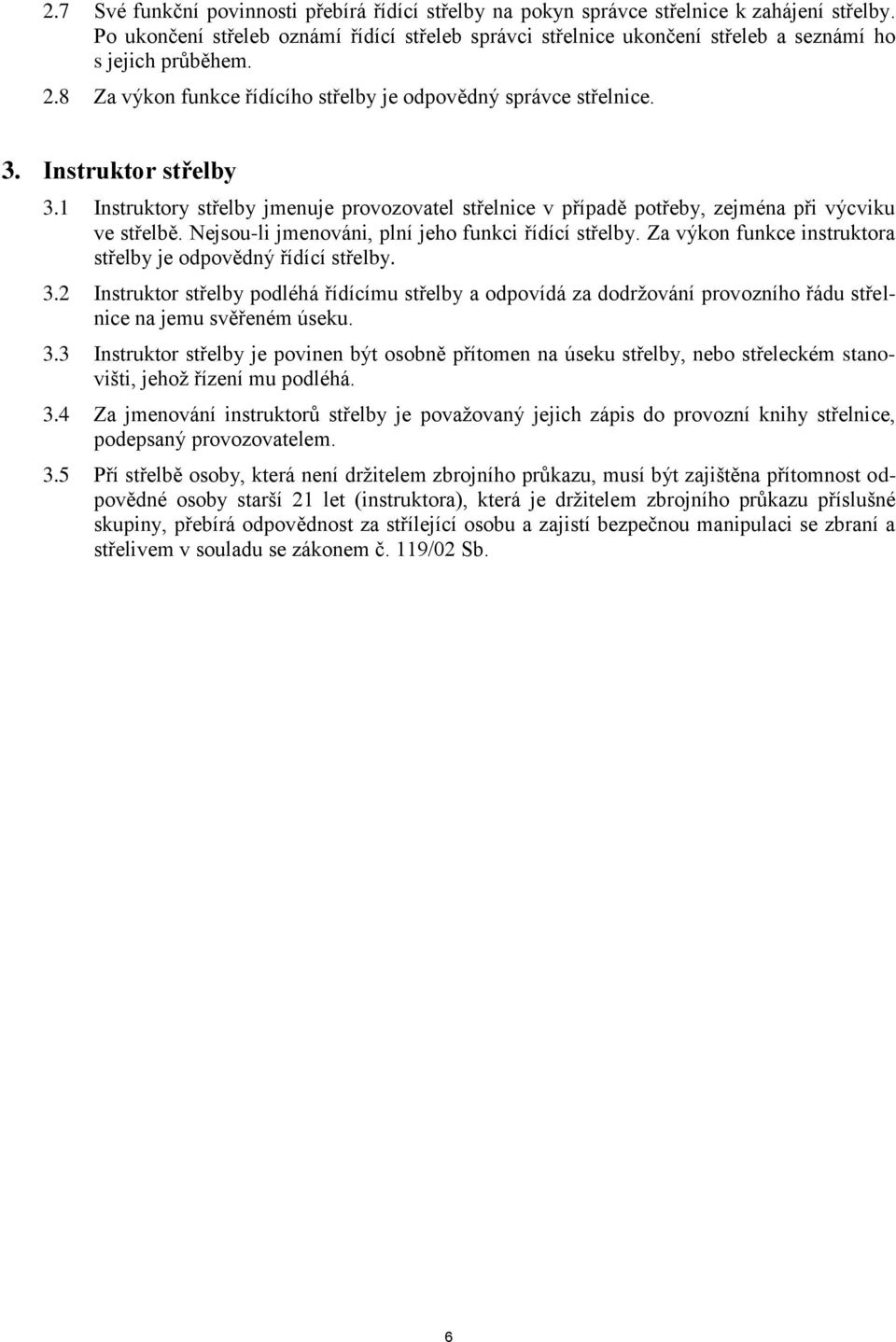 2.7 Své funkční povinnosti přebírá řídící střelby na pokyn správce střelnice k zahájení střelby. Po ukončení střeleb oznámí řídící střeleb správci střelnice ukončení střeleb a seznámí ho s jejich průběhem.

2.8 Za výkon funkce řídícího střelby je odpovědný správce střelnice.

3. Instruktor střelby

3.1 Instruktory střelby jmenuje provozovatel střelnice v případě potřeby, zejména při výcviku ve střelbě. Nejsou-li jmenováni, plní jeho funkci řídící střelby. Za výkon funkce instruktora střelby je odpovědný řídící střelby.

3.2 Instruktor střelby podléhá řídícímu střelby a odpovídá za dodržování provozního řádu střelnice na jemu svěřeném úseku.

3.3 Instruktor střelby je povinen být osobně přítomen na úseku střelby, nebo střeleckém stanovišti, jehož řízení mu podléhá.

3.4 Za jmenování instruktorů střelby je považovaný jejich zápis do provozní knihy střelnice, podepsaný provozovatelem.

3.5 Pří střelbě osoby, která není držitelem zbrojního průkazu, musí být zajištěna přítomnost odpovědné osoby starší 21 let (instruktora), která je držitelem zbrojního průkazu příslušné skupiny, přebírá odpovědnost za střílející osobu a zajistí bezpečnou manipulaci se zbraní a střelivem v souladu se zákonem č. 119/02 Sb.

6